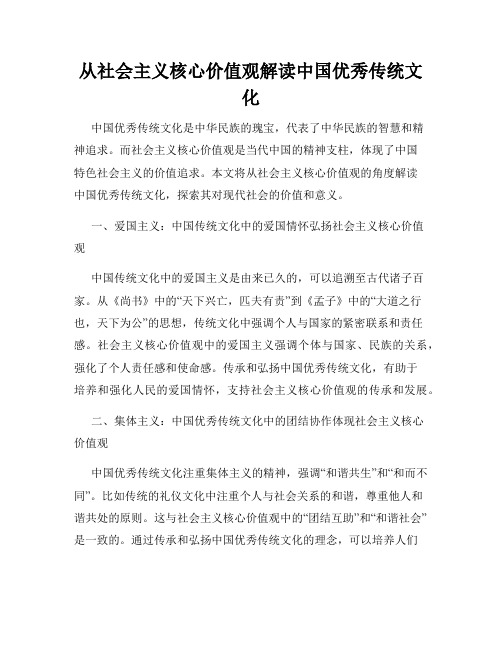 从社会主义核心价值观解读中国优秀传统文化

中国优秀传统文化是中华民族的瑰宝，代表了中华民族的智慧和精神追求。而社会主义核心价值观是当代中国的精神支柱，体现了中国特色社会主义的价值追求。本文将从社会主义核心价值观的角度解读中国优秀传统文化，探索其对现代社会的价值和意义。

一、爱国主义：中国传统文化中的爱国情怀弘扬社会主义核心价值观

中国传统文化中的爱国主义是由来已久的，可以追溯至古代诸子百家。从《尚书》中的“天下兴亡，匹夫有责”到《孟子》中的“大道之行也，天下为公”的思想，传统文化中强调个人与国家的紧密联系和责任感。社会主义核心价值观中的爱国主义强调个体与国家、民族的关系，强化了个人责任感和使命感。传承和弘扬中国优秀传统文化，有助于培养和强化人民的爱国情怀，支持社会主义核心价值观的传承和发展。

二、集体主义：中国优秀传统文化中的团结协作体现社会主义核心价值观

中国优秀传统文化注重集体主义的精神，强调“和谐共生”和“和而不同”。比如传统的礼仪文化中注重个人与社会关系的和谐，尊重他人和谐共处的原则。这与社会主义核心价值观中的“团结互助”和“和谐社会”是一致的。通过传承和弘扬中国优秀传统文化的理念，可以培养人们